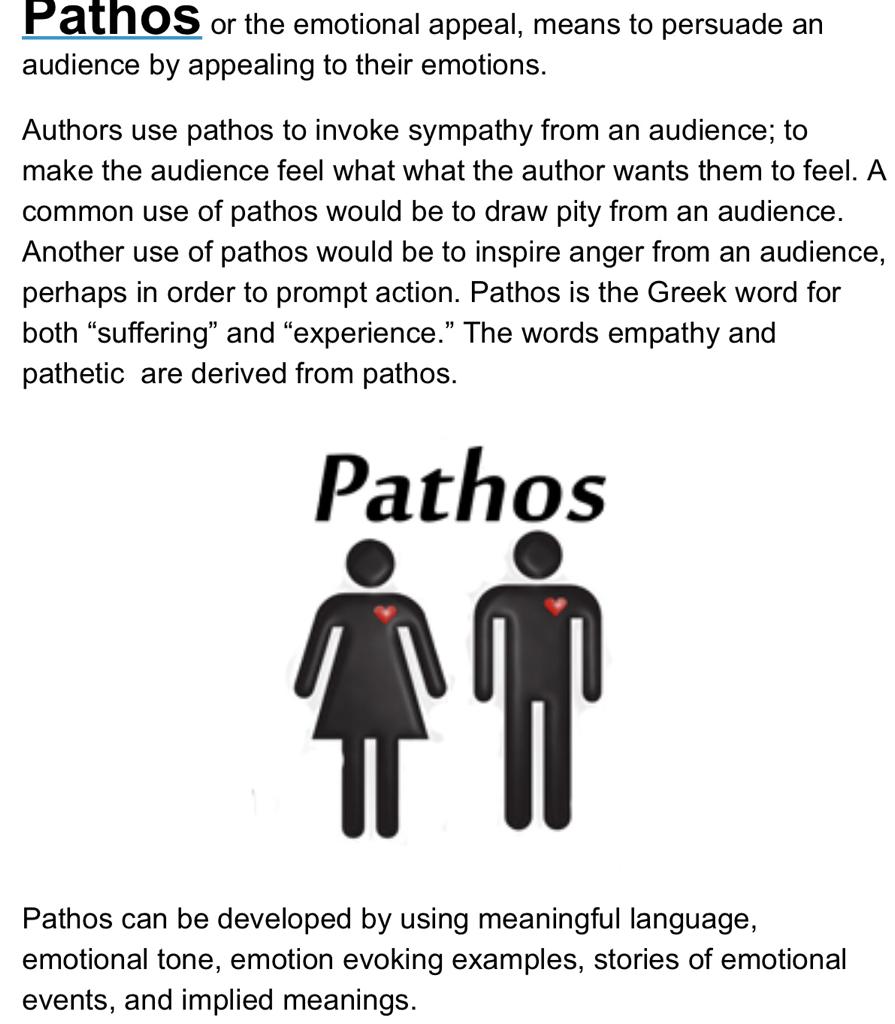 Pathos or the emotional appeal, means to persuade an audience by appealing to their emotions.

Authors use pathos to invoke sympathy from an audience; to make the audience feel what what the author wants them to feel. A common use of pathos would be to draw pity from an audience. Another use of pathos would be to inspire anger from an audience, perhaps in order to prompt action. Pathos is the Greek word for both “suffering” and “experience.” The words empathy and pathetic  are derived from pathos.

Pathos

Pathos can be developed by using meaningful language, emotional tone, emotion evoking examples, stories of emotional events, and implied meanings.